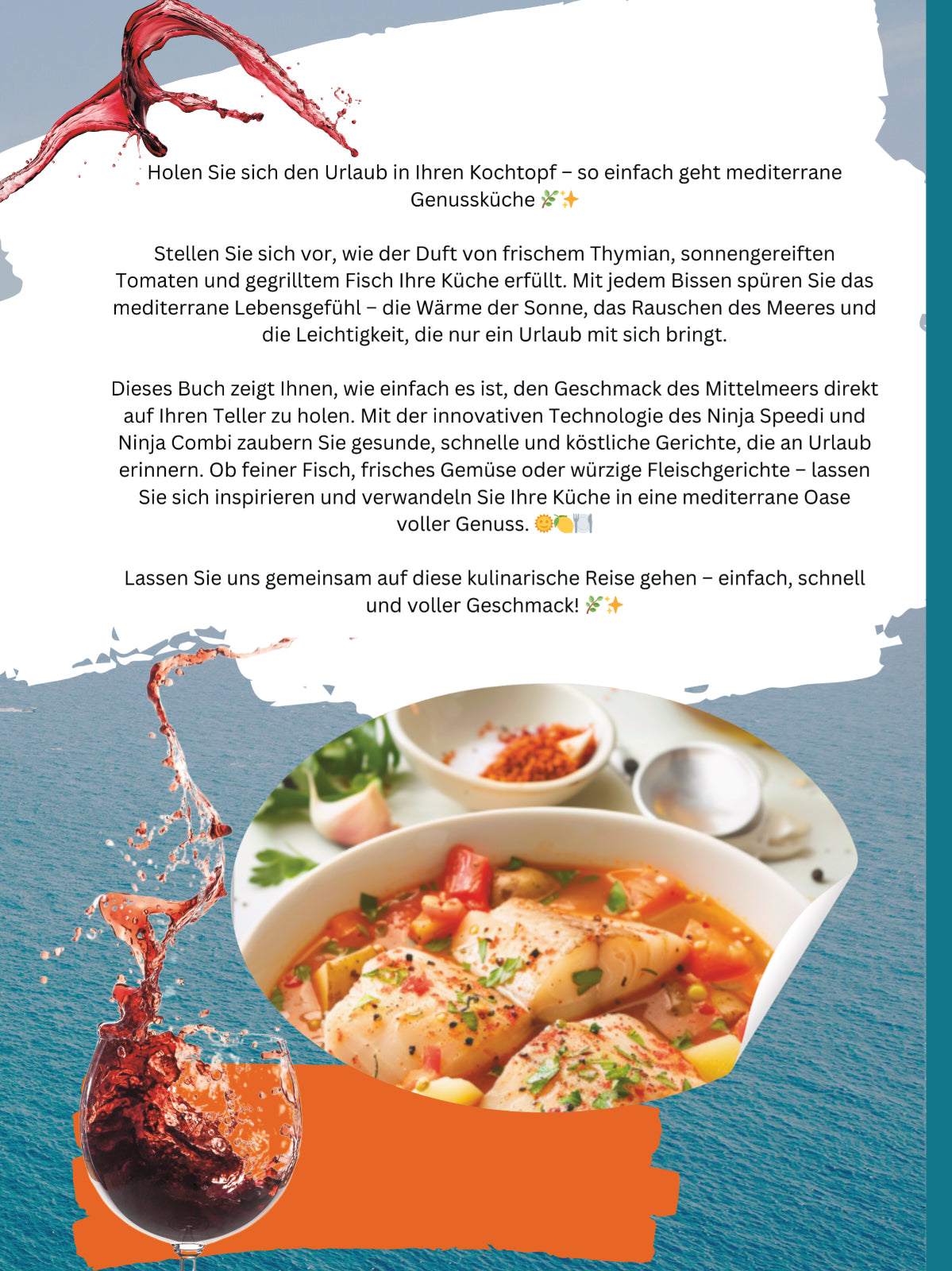 Holen Sie sich den Urlaub in Ihren Kochtopf – so einfach geht mediterrane Genussküche 🌿✨

Stellen Sie sich vor, wie der Duft von frischem Thymian, sonnengereiften Tomaten und gegrilltem Fisch Ihre Küche erfüllt. Mit jedem Bissen spüren Sie das mediterrane Lebensgefühl – die Wärme der Sonne, das Rauschen des Meeres und die Leichtigkeit, die nur ein Urlaub mit sich bringt.

Dieses Buch zeigt Ihnen, wie einfach es ist, den Geschmack des Mittelmeers direkt auf Ihren Teller zu holen. Mit der innovativen Technologie des Ninja Speedi und Ninja Combi zaubern Sie gesunde, schnelle und köstliche Gerichte, die an Urlaub erinnern. Ob feiner Fisch, frisches Gemüse oder würzige Fleischgerichte – lassen Sie sich inspirieren und verwandeln Sie Ihre Küche in eine mediterrane Oase voller Genuss. 🌞🍋🍽️

Lassen Sie uns gemeinsam auf diese kulinarische Reise gehen – einfach, schnell und voller Geschmack! 🌿✨